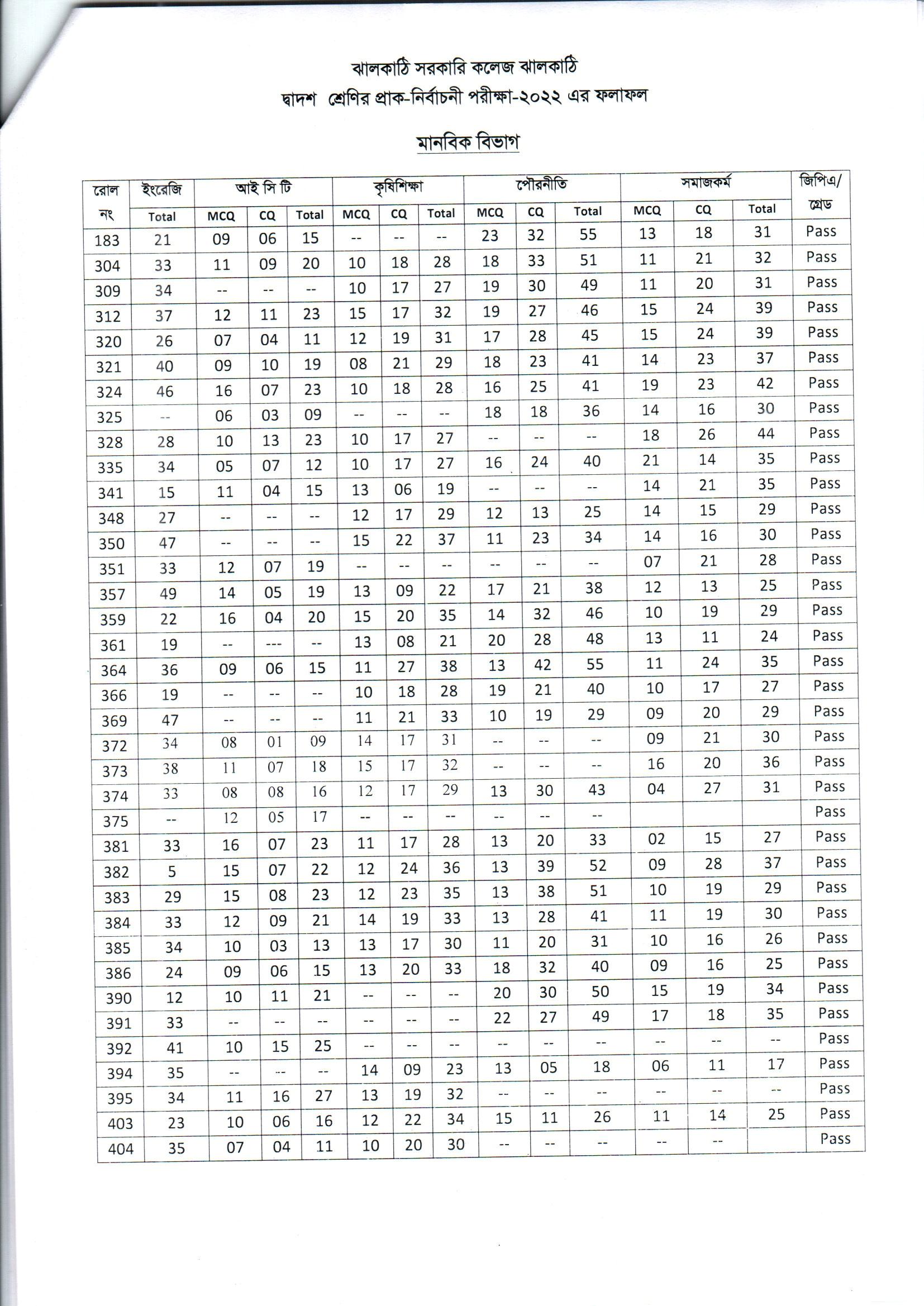 ঝালকাঠি সরকারি কলেজ ঝালকাঠি
দ্বাদশ শ্রেণির প্রাক-নির্বাচনী পরীক্ষা-২০২২ এর ফলাফল

মানবিক বিভাগ

| রোল নং | ইংরেজি | আই সি টি | | | কৃষিশিক্ষা | | | পৌরনীতি | | | সমাজকর্ম | | | জিপিএ/ গ্রেড |
|---|---|---|---|---|---|---|---|---|---|---|---|---|---|---|
| | Total | MCQ | CQ | Total | MCQ | CQ | Total | MCQ | CQ | Total | MCQ | CQ | Total | |
| 183 | 21 | 09 | 06 | 15 | -- | -- | -- | 23 | 32 | 55 | 13 | 18 | 31 | Pass |
| 304 | 33 | 11 | 09 | 20 | 10 | 18 | 28 | 18 | 33 | 51 | 11 | 21 | 32 | Pass |
| 309 | 34 | -- | -- | -- | 10 | 17 | 27 | 19 | 30 | 49 | 11 | 20 | 31 | Pass |
| 312 | 37 | 12 | 11 | 23 | 15 | 17 | 32 | 19 | 27 | 46 | 15 | 24 | 39 | Pass |
| 320 | 26 | 07 | 04 | 11 | 12 | 19 | 31 | 17 | 28 | 45 | 15 | 24 | 39 | Pass |
| 321 | 40 | 09 | 10 | 19 | 08 | 21 | 29 | 18 | 23 | 41 | 14 | 23 | 37 | Pass |
| 324 | 46 | 16 | 07 | 23 | 10 | 18 | 28 | 16 | 25 | 41 | 19 | 23 | 42 | Pass |
| 325 | -- | 06 | 03 | 09 | -- | -- | -- | 18 | 18 | 36 | 14 | 16 | 30 | Pass |
| 328 | 28 | 10 | 13 | 23 | 10 | 17 | 27 | -- | -- | -- | 18 | 26 | 44 | Pass |
| 335 | 34 | 05 | 07 | 12 | 10 | 17 | 27 | 16 | 24 | 40 | 21 | 14 | 35 | Pass |
| 341 | 15 | 11 | 04 | 15 | 13 | 06 | 19 | -- | -- | -- | 14 | 21 | 35 | Pass |
| 348 | 27 | -- | -- | -- | 12 | 17 | 29 | 12 | 13 | 25 | 14 | 15 | 29 | Pass |
| 350 | 47 | -- | -- | -- | 15 | 22 | 37 | 11 | 23 | 34 | 14 | 16 | 30 | Pass |
| 351 | 33 | 12 | 07 | 19 | -- | -- | -- | -- | -- | -- | 07 | 21 | 28 | Pass |
| 357 | 49 | 14 | 05 | 19 | 13 | 09 | 22 | 17 | 21 | 38 | 12 | 13 | 25 | Pass |
| 359 | 22 | 16 | 04 | 20 | 15 | 20 | 35 | 14 | 32 | 46 | 10 | 19 | 29 | Pass |
| 361 | 19 | -- | --- | -- | 13 | 08 | 21 | 20 | 28 | 48 | 13 | 11 | 24 | Pass |
| 364 | 36 | 09 | 06 | 15 | 11 | 27 | 38 | 13 | 42 | 55 | 11 | 24 | 35 | Pass |
| 366 | 19 | -- | -- | -- | 10 | 18 | 28 | 19 | 21 | 40 | 10 | 17 | 27 | Pass |
| 369 | 47 | -- | -- | -- | 11 | 21 | 33 | 10 | 19 | 29 | 09 | 20 | 29 | Pass |
| 372 | 34 | 08 | 01 | 09 | 14 | 17 | 31 | -- | -- | -- | 09 | 21 | 30 | Pass |
| 373 | 38 | 11 | 07 | 18 | 15 | 17 | 32 | -- | -- | -- | 16 | 20 | 36 | Pass |
| 374 | 33 | 08 | 08 | 16 | 12 | 17 | 29 | 13 | 30 | 43 | 04 | 27 | 31 | Pass |
| 375 | -- | 12 | 05 | 17 | -- | -- | -- | -- | -- | -- | | | | Pass |
| 381 | 33 | 16 | 07 | 23 | 11 | 17 | 28 | 13 | 20 | 33 | 02 | 15 | 27 | Pass |
| 382 | 5 | 15 | 07 | 22 | 12 | 24 | 36 | 13 | 39 | 52 | 09 | 28 | 37 | Pass |
| 383 | 29 | 15 | 08 | 23 | 12 | 23 | 35 | 13 | 38 | 51 | 10 | 19 | 29 | Pass |
| 384 | 33 | 12 | 09 | 21 | 14 | 19 | 33 | 13 | 28 | 41 | 11 | 19 | 30 | Pass |
| 385 | 34 | 10 | 03 | 13 | 13 | 17 | 30 | 11 | 20 | 31 | 10 | 16 | 26 | Pass |
| 386 | 24 | 09 | 06 | 15 | 13 | 20 | 33 | 18 | 32 | 40 | 09 | 16 | 25 | Pass |
| 390 | 12 | 10 | 11 | 21 | -- | -- | -- | 20 | 30 | 50 | 15 | 19 | 34 | Pass |
| 391 | 33 | -- | -- | -- | -- | -- | -- | 22 | 27 | 49 | 17 | 18 | 35 | Pass |
| 392 | 41 | 10 | 15 | 25 | -- | -- | -- | -- | -- | -- | -- | -- | -- | Pass |
| 394 | 35 | -- | -- | -- | 14 | 09 | 23 | 13 | 05 | 18 | 06 | 11 | 17 | Pass |
| 395 | 34 | 11 | 16 | 27 | 13 | 19 | 32 | -- | -- | -- | -- | -- | -- | Pass |
| 403 | 23 | 10 | 06 | 16 | 12 | 22 | 34 | 15 | 11 | 26 | 11 | 14 | 25 | Pass |
| 404 | 35 | 07 | 04 | 11 | 10 | 20 | 30 | -- | -- | -- | -- | -- | | Pass |